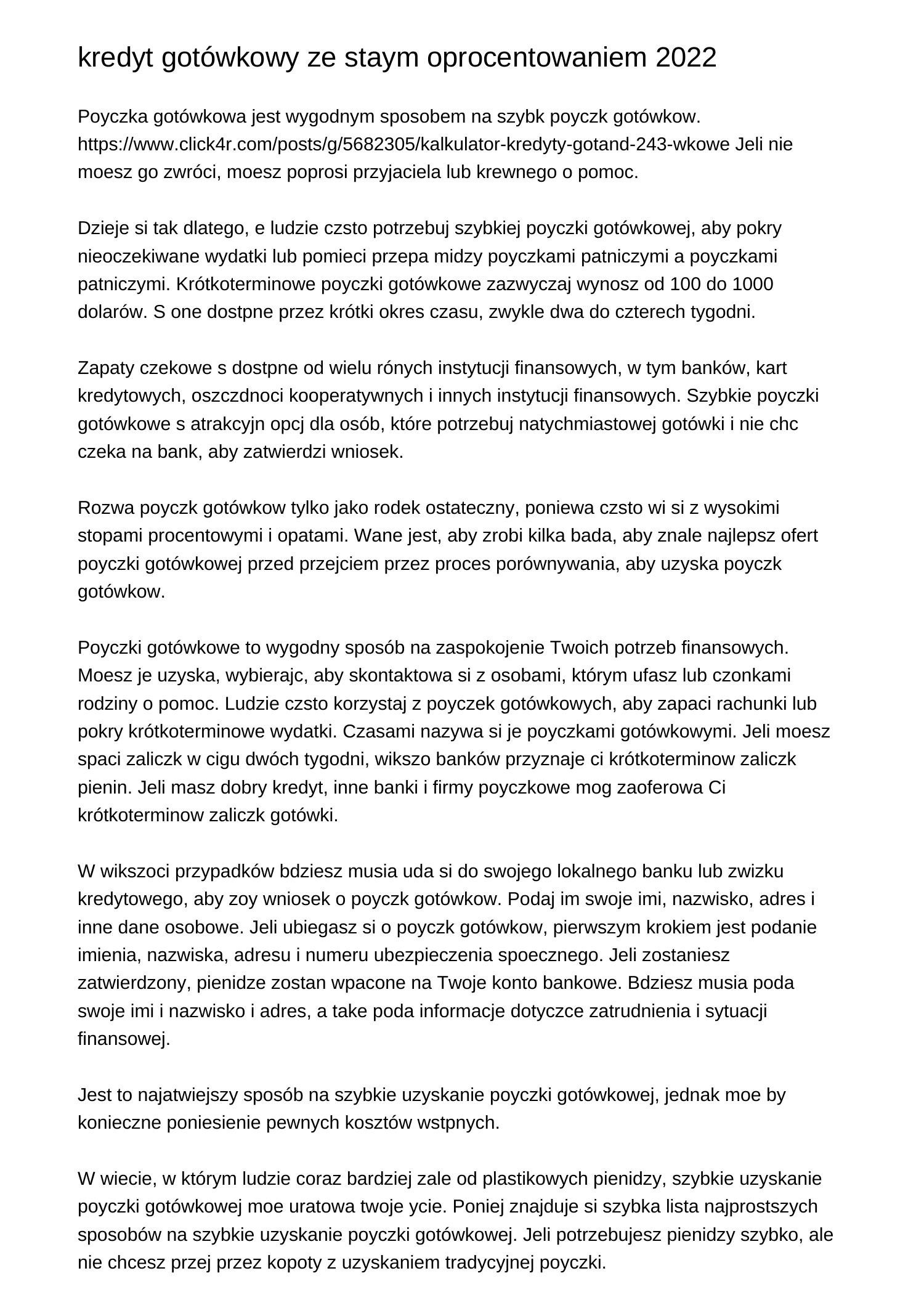 kredyt gotówkowy ze staym oprocentowaniem 2022

Poyczka gotówkowa jest wygodnym sposobem na szybk poyczk gotówkow. https://www.click4r.com/posts/g/5682305/kalkulator-kredyty-gotand-243-wkowe Jeli nie moesz go zwróci, moesz poprosi przyjaciela lub krewnego o pomoc.

Dzieje si tak dlatego, e ludzie czsto potrzebuj szybkiej poyczki gotówkowej, aby pokry nieoczekiwane wydatki lub pomieci przepa midzy poyczkami patniczymi a poyczkami patniczymi. Krótkoterminowe poyczki gotówkowe zazwyczaj wynosz od 100 do 1000 dolarów. S one dostpne przez krótki okres czasu, zwykle dwa do czterech tygodni.

Zapaty czekowe s dostpne od wielu rónych instytucji finansowych, w tym banków, kart kredytowych, oszczdnoci kooperatywnych i innych instytucji finansowych. Szybkie poyczki gotówkowe s atrakcyjn opcj dla osób, które potrzebuj natychmiastowej gotówki i nie chc czeka na bank, aby zatwierdzi wniosek.

Rozwa poyczk gotówkow tylko jako rodek ostateczny, poniewa czsto wi si z wysokimi stopami procentowymi i opatami. Wane jest, aby zrobi kilka bada, aby znale najlepsz ofert poyczki gotówkowej przed przejciem przez proces porównywania, aby uzyska poyczk gotówkow.

Poyczki gotówkowe to wygodny sposób na zaspokojenie Twoich potrzeb finansowych. Moesz je uzyska, wybierajc, aby skontaktowa si z osobami, którym ufasz lub czonkami rodziny o pomoc. Ludzie czsto korzystaj z poyczek gotówkowych, aby zapaci rachunki lub pokry krótkoterminowe wydatki. Czasami nazywa si je poyczkami gotówkowymi. Jeli moesz spaci zaliczk w cigu dwóch tygodni, wikszo banków przyznaje ci krótkoterminow zaliczk pienin. Jeli masz dobry kredyt, inne banki i firmy poyczkowe mog zaoferowa Ci krótkoterminow zaliczk gotówki.

W wikszoci przypadków bdziesz musia uda si do swojego lokalnego banku lub zwizku kredytowego, aby zoy wniosek o poyczk gotówkow. Podaj im swoje imi, nazwisko, adres i inne dane osobowe. Jeli ubiegasz si o poyczk gotówkow, pierwszym krokiem jest podanie imienia, nazwiska, adresu i numeru ubezpieczenia spoecznego. Jeli zostaniesz zatwierdzony, pienidze zostan wpacone na Twoje konto bankowe. Bdziesz musia poda swoje imi i nazwisko i adres, a take poda informacje dotyczce zatrudnienia i sytuacji finansowej.

Jest to najatwiejszy sposób na szybkie uzyskanie poyczki gotówkowej, jednak moe by konieczne poniesienie pewnych kosztów wstpnych.

W wiecie, w którym ludzie coraz bardziej zale od plastikowych pienidzy, szybkie uzyskanie poyczki gotówkowej moe uratowa twoje ycie. Poniej znajduje si szybka lista najprostszych sposobów na szybkie uzyskanie poyczki gotówkowej. Jeli potrzebujesz pienidzy szybko, ale nie chcesz przej przez kopoty z uzyskaniem tradycyjnej poyczki.